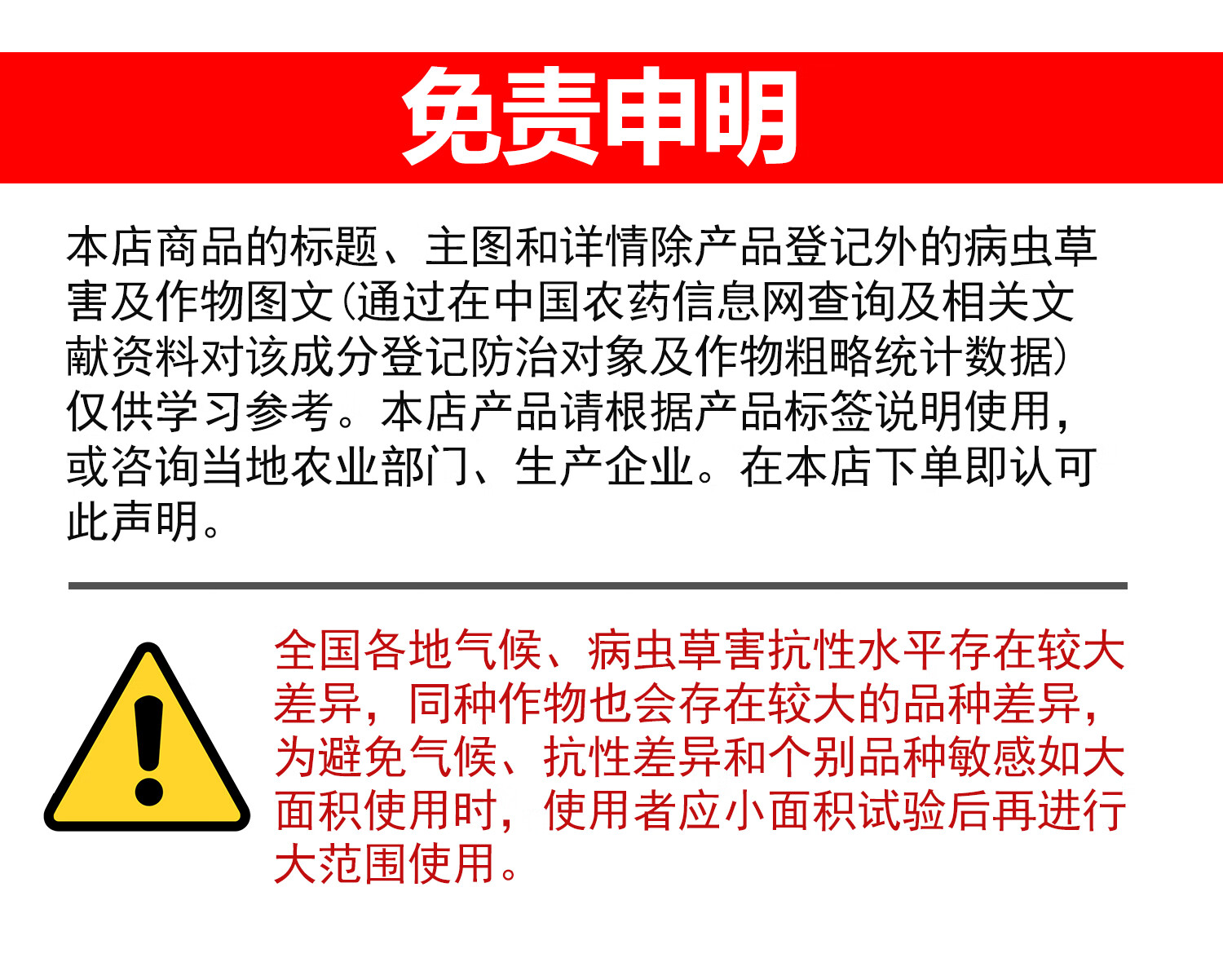 免责申明

本店商品的标题、主图和详情除产品登记外的病虫草害及作物图文(通过在中国农药信息网查询及相关文献资料对该成分登记防治对象及作物粗略统计数据)仅供学习参考。本店产品请根据产品标签说明使用，或咨询当地农业部门、生产企业。在本店下单即认可此声明。

全国各地气候、病虫草害抗性水平存在较大差异，同种作物也会存在较大的品种差异，为避免气候、抗性差异和个别品种敏感如大面积使用时，使用者应小面积试验后再进行大范围使用。